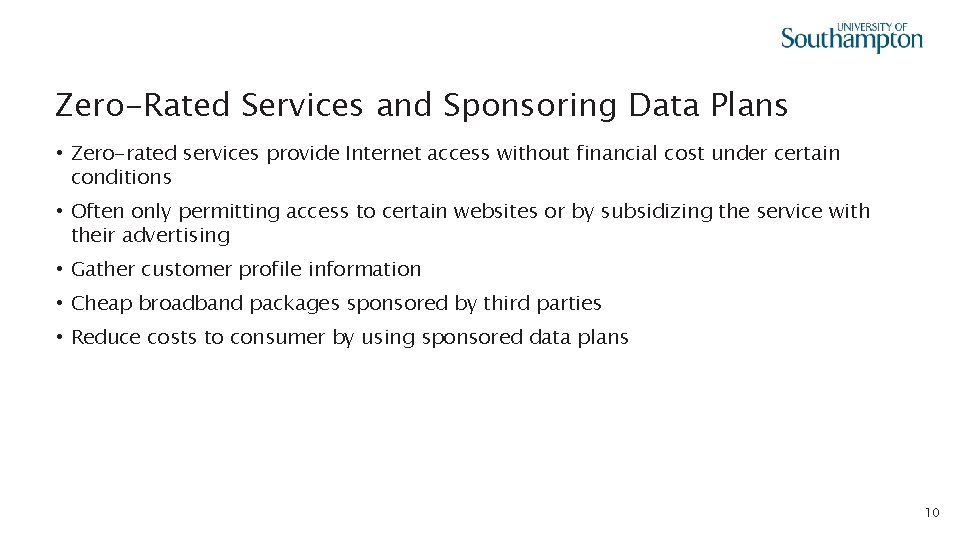 UNIVERSITY OF
Southampton

Zero-Rated Services and Sponsoring Data Plans

• Zero-rated services provide Internet access without financial cost under certain conditions

• Often only permitting access to certain websites or by subsidizing the service with their advertising

• Gather customer profile information

• Cheap broadband packages sponsored by third parties

• Reduce costs to consumer by using sponsored data plans

10